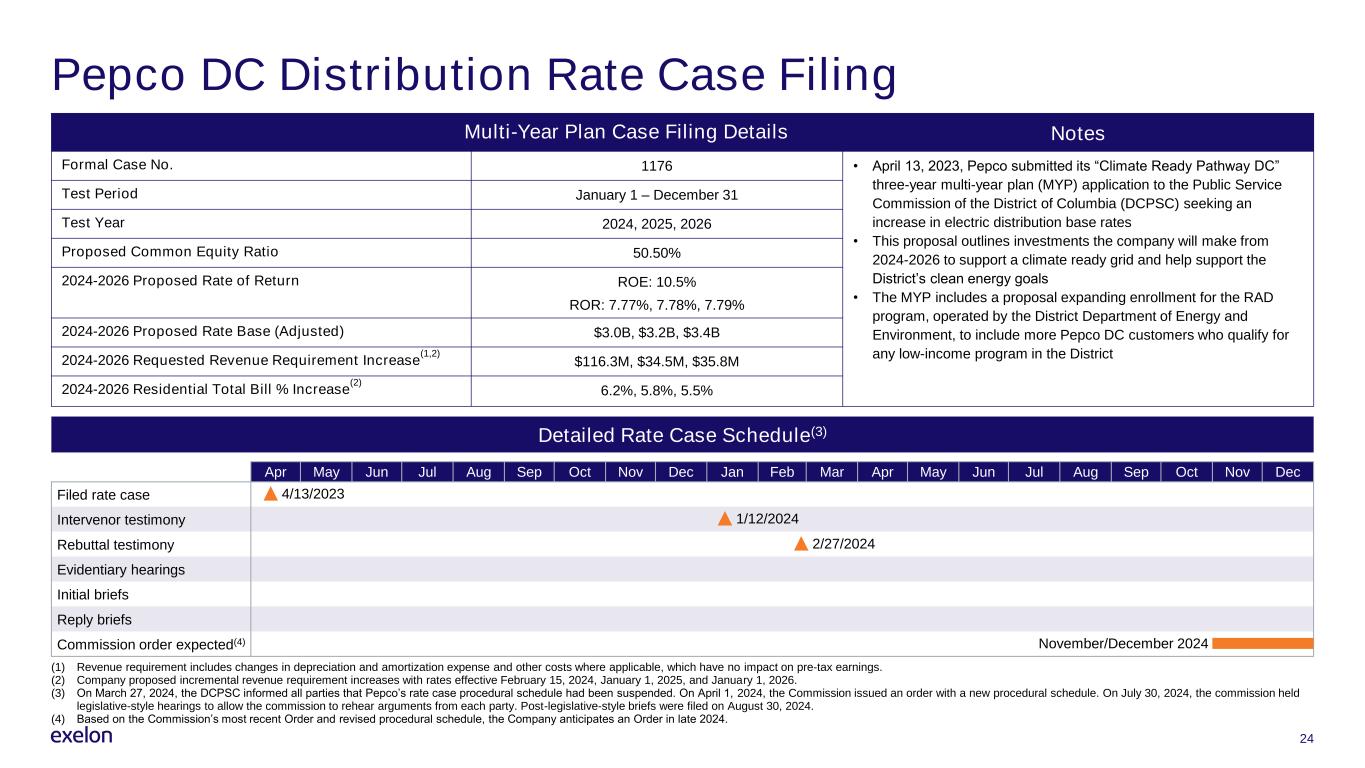 Pepco DC Distribution Rate Case Filing

Multi-Year Plan Case Filing Details

Formal Case No.
1176

Test Period
January 1 – December 31

Test Year
2024, 2025, 2026

Proposed Common Equity Ratio
50.50%

2024-2026 Proposed Rate of Return
ROE: 10.5%
ROR: 7.77%, 7.78%, 7.79%

2024-2026 Proposed Rate Base (Adjusted)
$3.0B, $3.2B, $3.4B

2024-2026 Requested Revenue Requirement Increase$^{(1,2)}$
$116.3M, $34.5M, $35.8M

2024-2026 Residential Total Bill % Increase$^{(2)}$
6.2%, 5.8%, 5.5%

Notes

• April 13, 2023, Pepco submitted its "Climate Ready Pathway DC" three-year multi-year plan (MYP) application to the Public Service Commission of the District of Columbia (DCPSC) seeking an increase in electric distribution base rates
• This proposal outlines investments the company will make from 2024-2026 to support a climate ready grid and help support the District's clean energy goals
• The MYP includes a proposal expanding enrollment for the RAD program, operated by the District Department of Energy and Environment, to include more Pepco DC customers who qualify for any low-income program in the District

Detailed Rate Case Schedule$^{(3)}$

Apr May Jun Jul Aug Sep Oct Nov Dec Jan Feb Mar Apr May Jun Jul Aug Sep Oct Nov Dec

Filed rate case 4/13/2023
Intervenor testimony 1/12/2024
Rebuttal testimony 2/27/2024
Evidentiary hearings
Initial briefs
Reply briefs
Commission order expected$^{(4)}$ November/December 2024

(1) Revenue requirement includes changes in depreciation and amortization expense and other costs where applicable, which have no impact on pre-tax earnings.
(2) Company proposed incremental revenue requirement increases with rates effective February 15, 2024, January 1, 2025, and January 1, 2026.
(3) On March 27, 2024, the DCPSC informed all parties that Pepco's rate case procedural schedule had been suspended. On April 1, 2024, the Commission issued an order with a new procedural schedule. On July 30, 2024, the commission held legislative-style hearings to allow the commission to rehear arguments from each party. Post-legislative-style briefs were filed on August 30, 2024.
(4) Based on the Commission's most recent Order and revised procedural schedule, the Company anticipates an Order in late 2024.

exelon

24